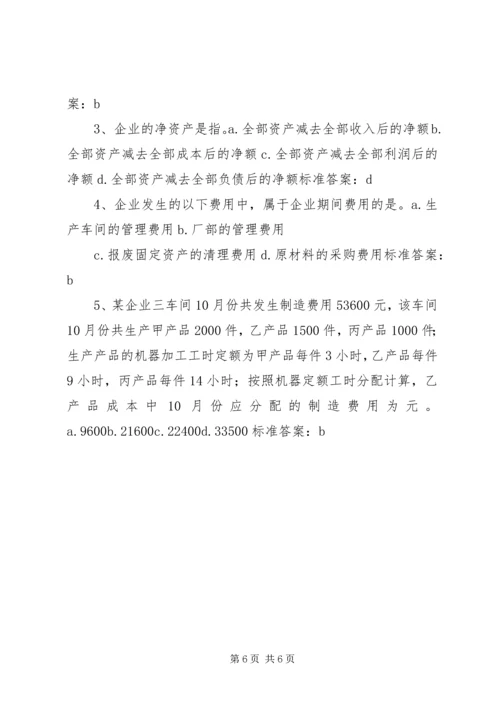 案：b

3、企业的净资产是指。a.全部资产减去全部收入后的净额b.全部资产减去全部成本后的净额c.全部资产减去全部利润后的净额d.全部资产减去全部负债后的净额标准答案：d

4、企业发生的以下费用中，属于企业期间费用的是。a.生产车间的管理费用b.厂部的管理费用

c.报废固定资产的清理费用d.原材料的采购费用标准答案：b

5、某企业三车间10月份共发生制造费用53600元，该车间10月份共生产甲产品2000件，乙产品1500件，丙产品1000件；生产产品的机器加工工时定额为甲产品每件3小时，乙产品每件9小时，丙产品每件14小时；按照机器定额工时分配计算，乙产品成本中10月份应分配的制造费用为元。a.9600b.21600c.22400d.33500标准答案：b

第6页 共6页